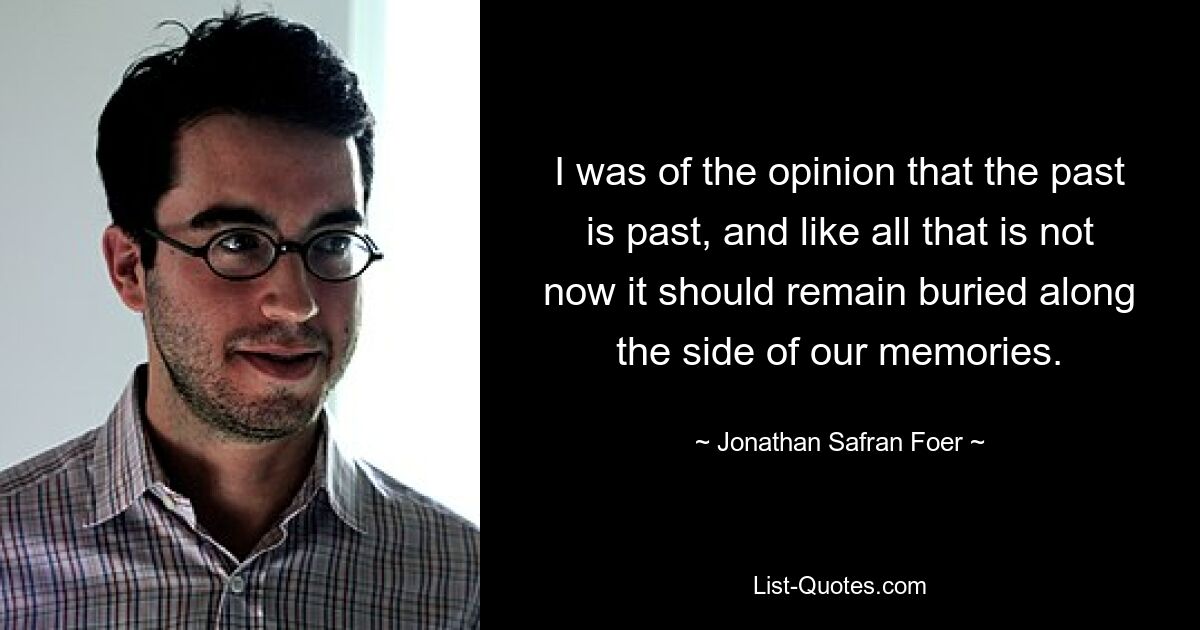 I was of the opinion that the past is past, and like all that is not now it should remain buried along the side of our memories.

~ Jonathan Safran Foer ~

List-Quotes.com